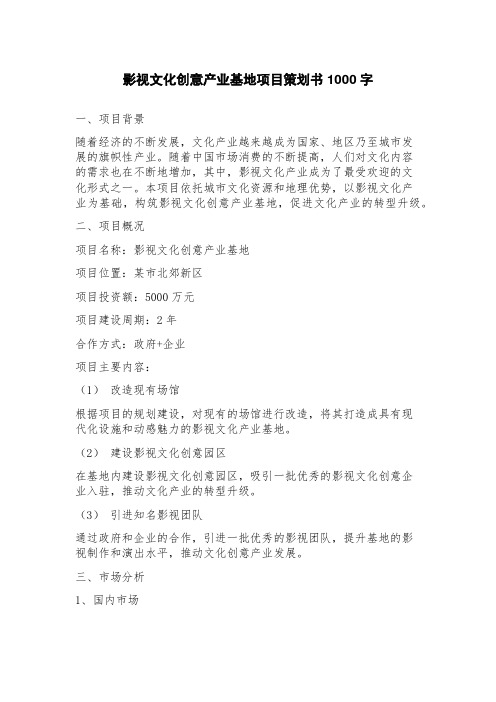 影视文化创意产业基地项目策划书 1000 字

一、项目背景

随着经济的不断发展，文化产业越来越成为国家、地区乃至城市发展的旗帜性产业。随着中国市场消费的不断提高，人们对文化内容的需求也在不断地增加，其中，影视文化产业成为了最受欢迎的文化形式之一。本项目依托城市文化资源和地理优势，以影视文化产业为基础，构筑影视文化创意产业基地，促进文化产业的转型升级。

二、项目概况

项目名称：影视文化创意产业基地

项目位置：某市北郊新区

项目投资额：5000 万元

项目建设周期：2 年

合作方式：政府+企业

项目主要内容：

（1） 改造现有场馆

根据项目的规划建设，对现有的场馆进行改造，将其打造成具有现代化设施和动感魅力的影视文化产业基地。

（2） 建设影视文化创意园区

在基地内建设影视文化创意园区，吸引一批优秀的影视文化创意企业入驻，推动文化产业的转型升级。

（3） 引进知名影视团队

通过政府和企业的合作，引进一批优秀的影视团队，提升基地的影视制作和演出水平，推动文化创意产业发展。

三、市场分析

1、国内市场